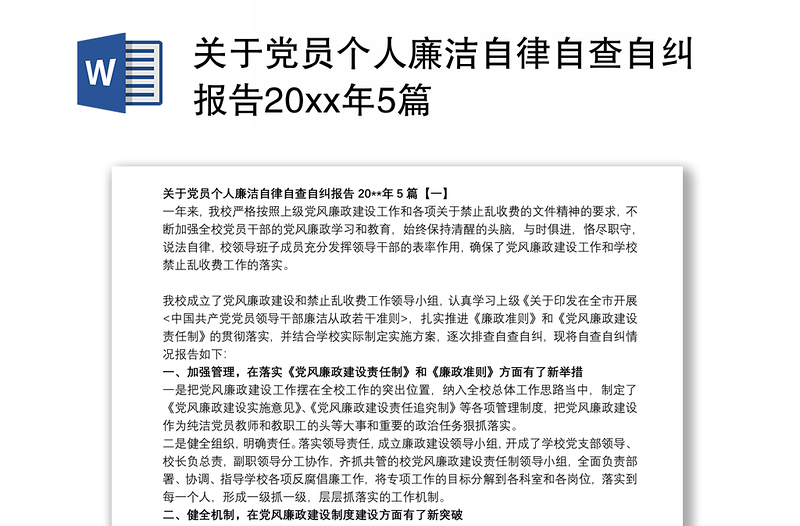 W

关于党员个人廉洁自律自查自纠报告20xx年5篇

关于党员个人廉洁自律自查自纠报告 20**年 5 篇【一】
一年来，我校严格按照上级党风廉政建设工作和各项关于禁止乱收费的文件精神的要求，不断加强全校党员干部的党风廉政学习和教育，始终保持清醒的头脑，与时俱进，恪尽职守，说法自律，校领导班子成员充分发挥领导干部的表率作用，确保了党风廉政建设工作和学校禁止乱收费工作的落实。

我校成立了党风廉政建设和禁止乱收费工作领导小组，认真学习上级《关于印发在全市开展<中国共产党党员领导干部廉洁从政若干准则>，扎实推进《廉政准则》和《党风廉政建设责任制》的贯彻落实，并结合学校实际制定实施方案，逐次排查自查自纠，现将自查自纠情况报告如下:
一、加强管理，在落实《党风廉政建设责任制》和《廉政准则》方面有了新举措
一是把党风廉政建设工作摆在全校工作的突出位置，纳入全校总体工作思路当中，制定了《党风廉政建设实施意见》、《党风廉政建设责任追究制》等各项管理制度，把党风廉政建设作为纯洁党员教师和教职工的头等大事和重要的政治任务狠抓落实。
二是健全组织，明确责任。落实领导责任，成立廉政建设领导小组，开成了学校党支部领导、校长负总责，副职领导分工协作，齐抓共管的校党风廉政建设责任制领导小组，全面负责部署、协调、指导学校各项反腐倡廉工作，将专项工作的目标分解到各科室和各岗位，落实到每一个人，形成一级抓一级，层层抓落实的工作机制。
二、健全机制，在党风廉政建设制度建设方面有了新突破